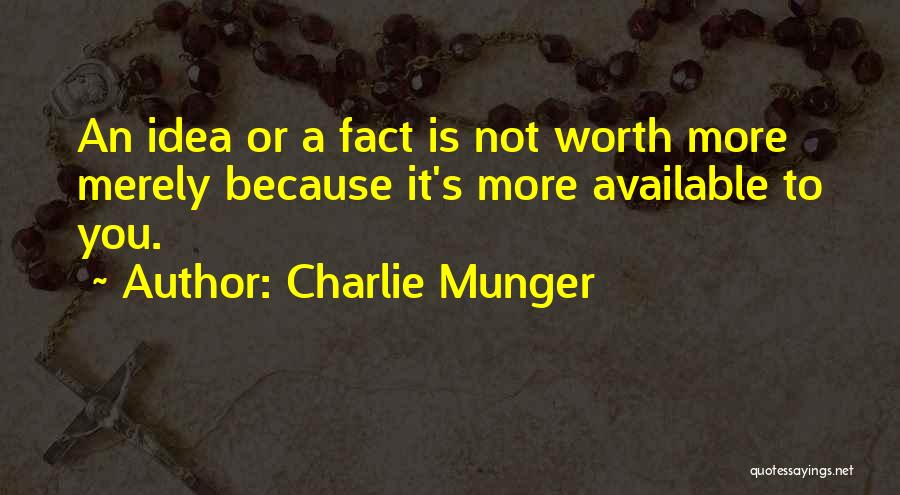 An idea or a fact is not worth more merely because it's more available to you.

~ Author: Charlie Munger

quotessayings.net